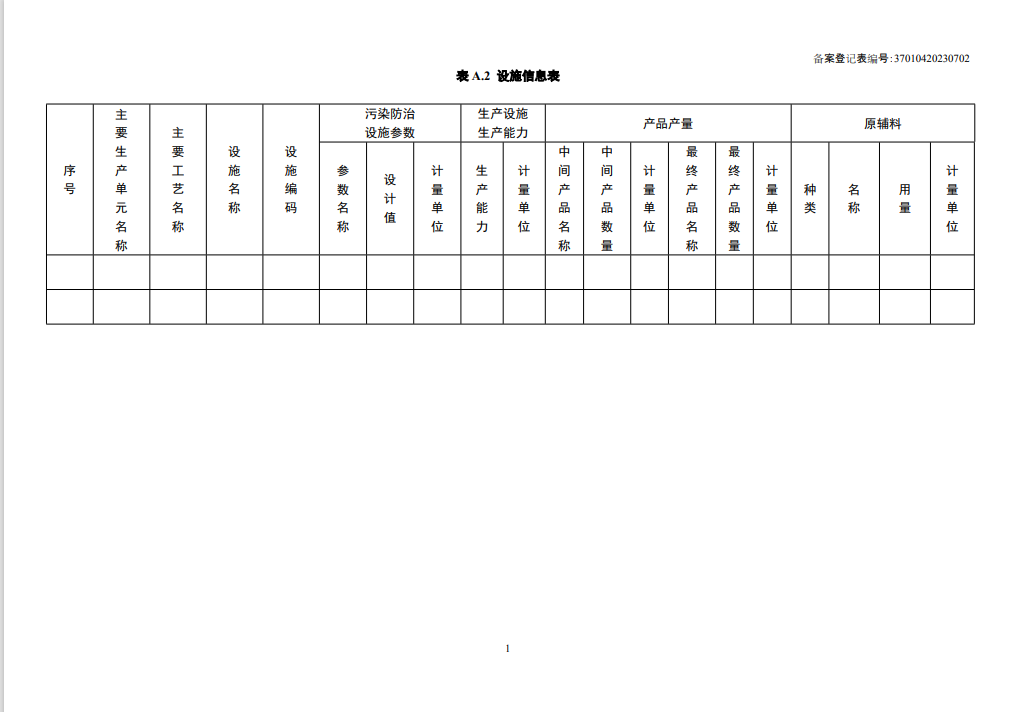 备案登记表编号:37010420230702

表A.2 设施信息表

| 序号 | 主要生产单元名称 | 主要工艺名称 | 设施名称 | 设施编码 | 污染防治设施参数 | | | 生产设施生产能力 | | 产品产量 | | | | | | 原辅料 | | | |
|---|---|---|---|---|---|---|---|---|---|---|---|---|---|---|---|---|---|---|---|
| | | | | | 参数名称 | 设计值 | 计量单位 | 生产能力 | 计量单位 | 中间产品名称 | 中间产品数量 | 计量单位 | 最终产品名称 | 最终产品数量 | 计量单位 | 种类 | 名称 | 用量 | 计量单位 |
| | | | | | | | | | | | | | | | | | | | |
| | | | | | | | | | | | | | | | | | | | |

1